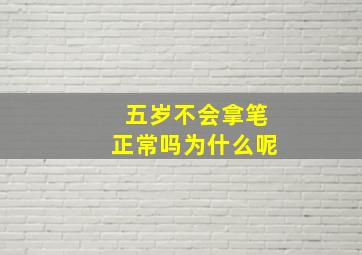 五岁不会拿笔
正常吗为什么呢